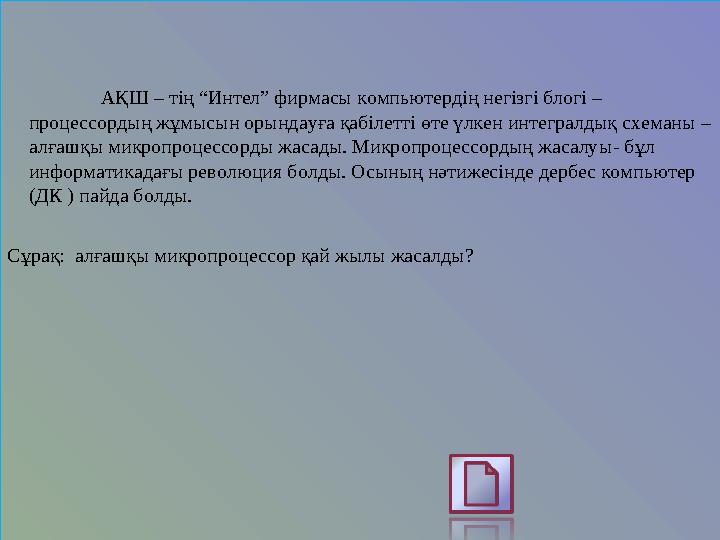 АҚШ – тің “Интел” фирмасы компьютердің негізгі блогі – процессордың жұмысын орындауға қабілетті өте үлкен интегралдық схеманы – алғашқы микропроцессорды жасады. Микропроцессордың жасалуы- бұл информатикадағы революция болды. Осының нәтижесінде дербес компьютер (ДК ) пайда болды.

Сұрақ: алғашқы микропроцессор қай жылы жасалды?